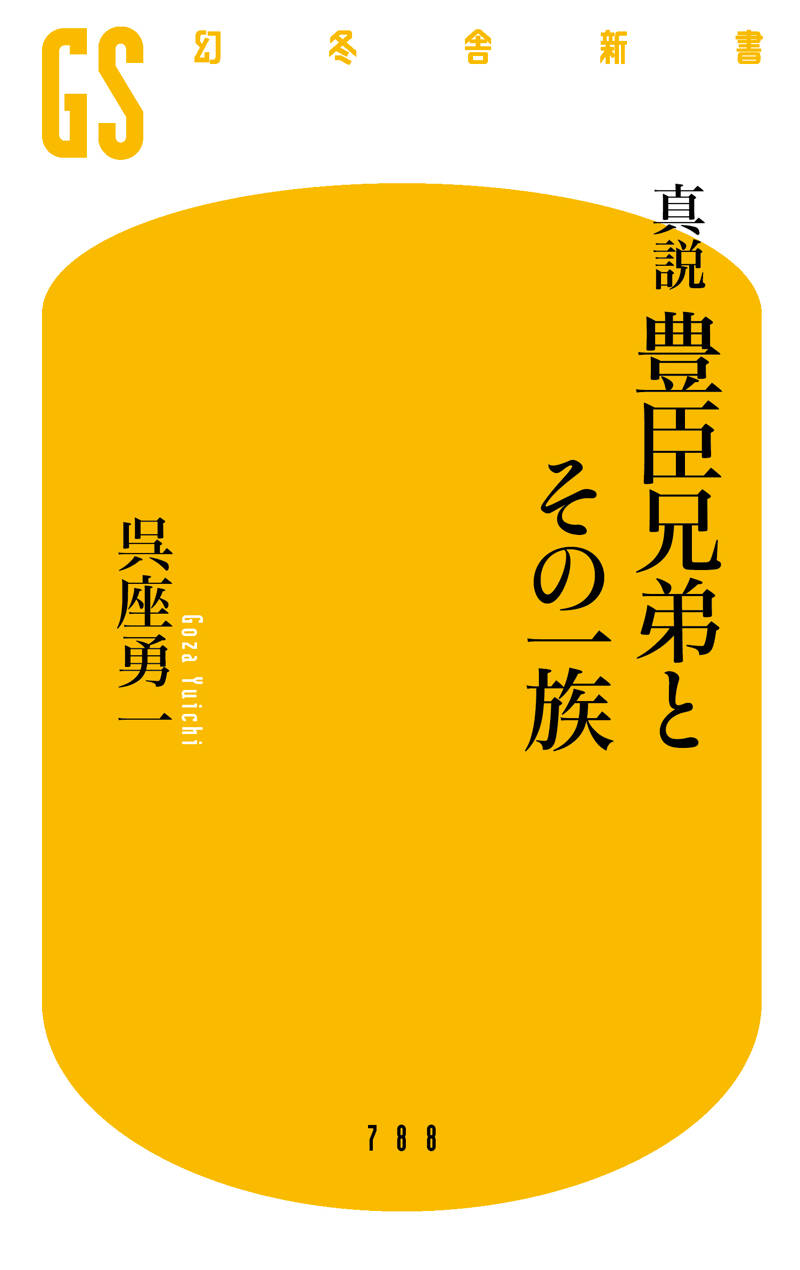 GS 幻冬舎新書

真説 豊臣兄弟とその一族

呉座勇一
Goza Yuichi

788